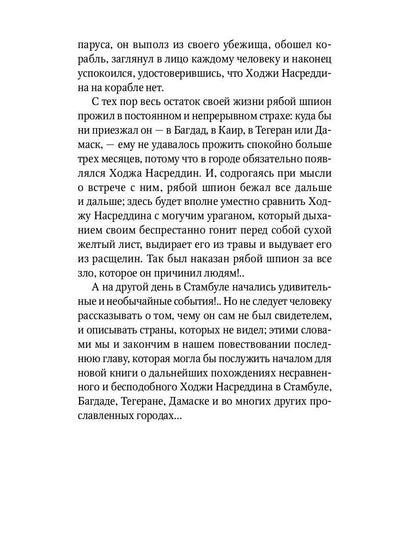 паруса, он выполз из своего убежища, обошел корабль, заглянул в лицо каждому человеку и наконец успокоился, удостоверившись, что Ходжи Насреддина на корабле нет.

С тех пор весь остаток своей жизни рябой шпион прожил в постоянном и непрерывном страхе: куда бы ни приезжал он — в Багдад, в Каир, в Тегеран или Дамаск, — ему не удавалось прожить спокойно больше трех месяцев, потому что в городе обязательно появлялся Ходжа Насреддин. И, содрогаясь при мысли о встрече с ним, рябой шпион бежал все дальше и дальше; здесь будет вполне уместно сравнить Ходжу Насреддина с могучим ураганом, который дыханием своим беспрестанно гонит перед собой сухой желтый лист, выдирает его из травы и выдувает его из расщелин. Так был наказан рябой шпион за все зло, которое он причинил людям!..

А на другой день в Стамбуле начались удивительные и необычайные события!.. Но не следует человеку рассказывать о том, чему он сам не был свидетелем, и описывать страны, которых не видел; этими словами мы и закончим в нашем повествовании последнюю главу, которая могла бы послужить началом для новой книги о дальнейших похождениях несравненного и бесподобного Ходжи Насреддина в Стамбуле, Багдаде, Тегеране, Дамаске и во многих других прославленных городах...